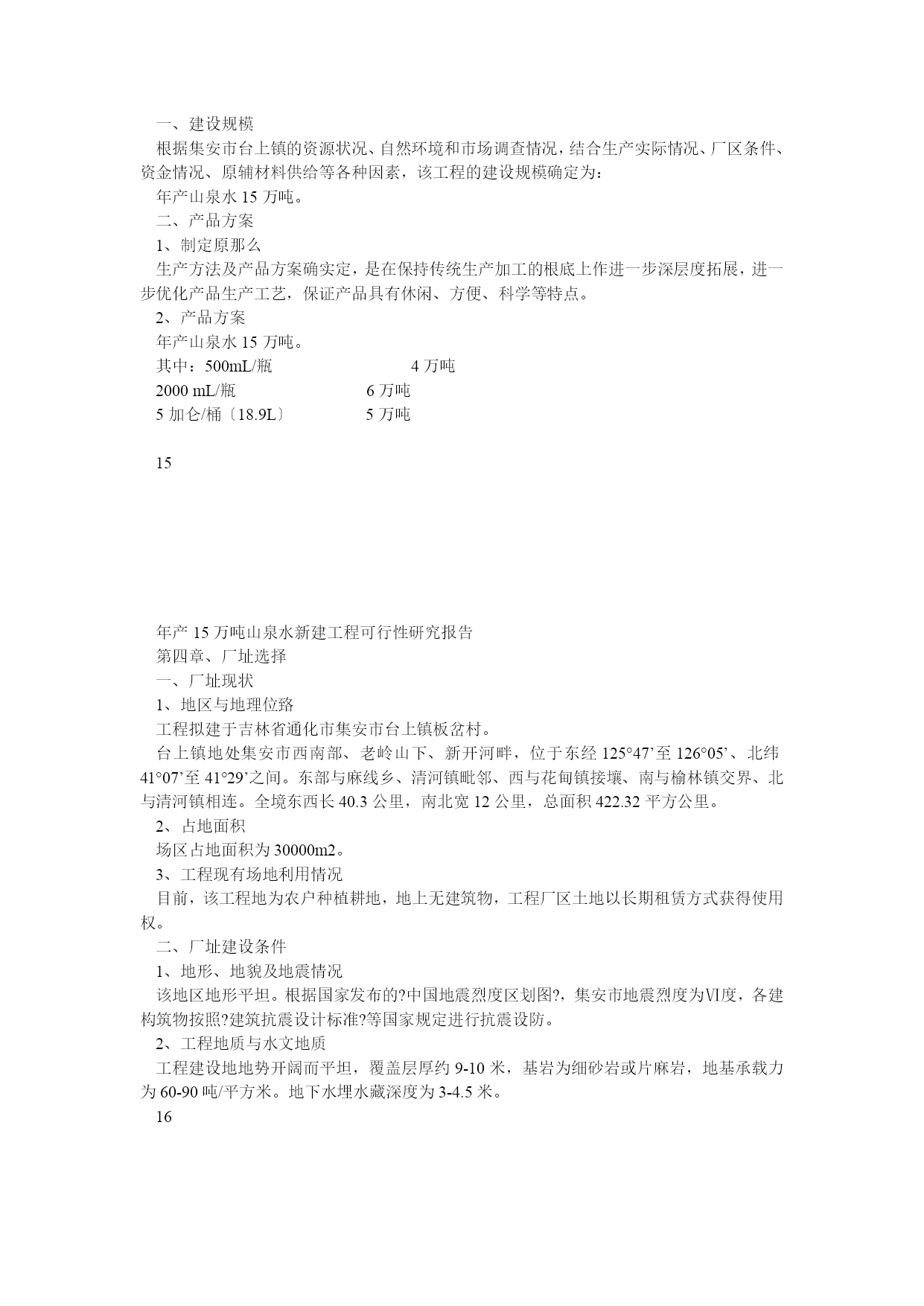 一、建设规模

根据集安市台上镇的资源状况、自然环境和市场调查情况，结合生产实际情况、厂区条件、资金情况、原辅材料供给等各种因素，该工程的建设规模确定为：

年产山泉水 15 万吨。

二、产品方案

1、制定原那么

生产方法及产品方案确实定，是在保持传统生产加工的根底上作进一步深层度拓展，进一步优化产品生产工艺，保证产品具有休闲、方便、科学等特点。

2、产品方案

年产山泉水 15 万吨。

其中：500mL/瓶 4 万吨

2000 mL/瓶 6 万吨

5 加仑/桶〔18.9L〕 5 万吨

15

年产 15 万吨山泉水新建工程可行性研究报告

第四章、厂址选择

一、厂址现状

1、地区与地理位臵

工程拟建于吉林省通化市集安市台上镇板岔村。

台上镇地处集安市西南部、老岭山下、新开河畔，位于东经 125°47’至 126°05’、北纬 41°07’至 41°29’之间。东部与麻线乡、清河镇毗邻、西与花甸镇接壤、南与榆林镇交界、北与清河镇相连。全境东西长 40.3 公里，南北宽 12 公里，总面积 422.32 平方公里。

2、占地面积

场区占地面积为 30000m2。

3、工程现有场地利用情况

目前，该工程地为农户种植耕地，地上无建筑物，工程厂区土地以长期租赁方式获得使用权。

二、厂址建设条件

1、地形、地貌及地震情况

该地区地形平坦。根据国家发布的?中国地震烈度区划图?，集安市地震烈度为Ⅵ度，各建构筑物按照?建筑抗震设计标准?等国家规定进行抗震设防。

2、工程地质与水文地质

工程建设地地势开阔而平坦，覆盖层厚约 9-10 米，基岩为细砂岩或片麻岩，地基承载力为 60-90 吨/平方米。地下水埋水藏深度为 3-4.5 米。

16